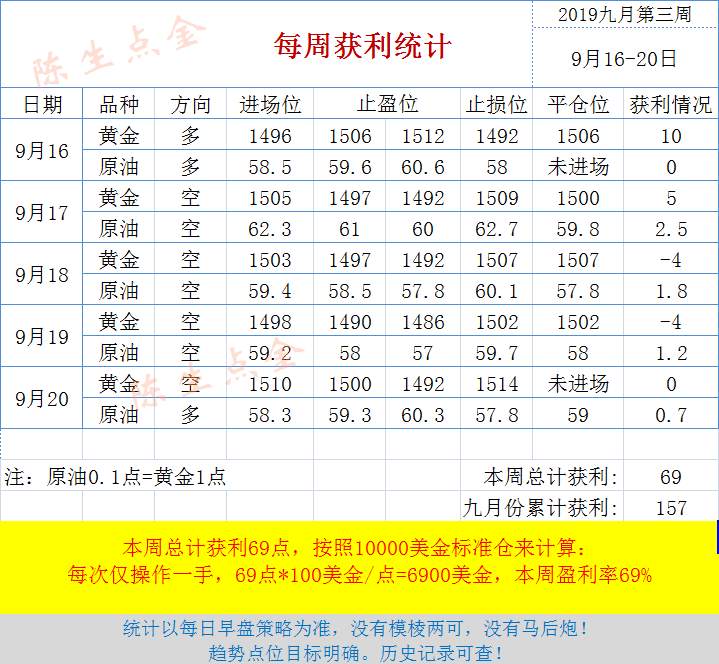 陈生点金

每周获利统计

2019九月第三周

9月16-20日

| 日期 | 品种 | 方向 | 进场位 | 止盈位 | | 止损位 | 平仓位 | 获利情况 |
|---|---|---|---|---|---|---|---|---|
| 9月16 | 黄金 | 多 | 1496 | 1506 | 1512 | 1492 | 1506 | 10 |
| | 原油 | 多 | 58.5 | 59.6 | 60.6 | 58 | 未进场 | 0 |
| 9月17 | 黄金 | 空 | 1505 | 1497 | 1492 | 1509 | 1500 | 5 |
| | 原油 | 空 | 62.3 | 61 | 60 | 62.7 | 59.8 | 2.5 |
| 9月18 | 黄金 | 空 | 1503 | 1497 | 1492 | 1507 | 1507 | -4 |
| | 原油 | 空 | 59.4 | 58.5 | 57.8 | 60.1 | 57.8 | 1.8 |
| 9月19 | 黄金 | 空 | 1498 | 1490 | 1486 | 1502 | 1502 | -4 |
| | 原油 | 空 | 59.2 | 58 | 57 | 59.7 | 58 | 1.2 |
| 9月20 | 黄金 | 空 | 1510 | 1500 | 1492 | 1514 | 未进场 | 0 |
| | 原油 | 多 | 58.3 | 59.3 | 60.3 | 57.8 | 59 | 0.7 |

陈生点金

注：原油0.1点=黄金1点

本周总计获利： 69

九月份累计获利： 157

本周总计获利69点，按照10000美金标准仓来计算：
每次仅操作一手，69点*100美金/点=6900美金，本周盈利率69%

统计以每日早盘策略为准，没有模棱两可，没有马后炮！
趋势点位目标明确。历史记录可查！